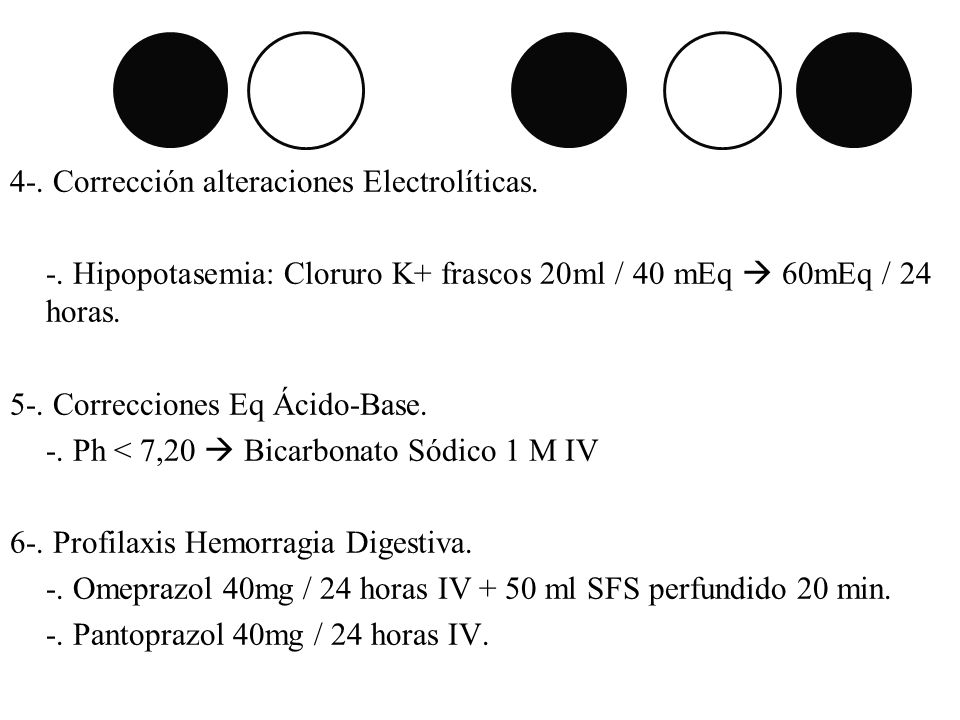 4-. Corrección alteraciones Electrolíticas.

-. Hipopotasemia: Cloruro K+ frascos 20ml / 40 mEq → 60mEq / 24 horas.

5-. Correcciones Eq Ácido-Base.

-. Ph < 7,20 → Bicarbonato Sódico 1 M IV

6-. Profilaxis Hemorragia Digestiva.

-. Omeprazol 40mg / 24 horas IV + 50 ml SFS perfundido 20 min.

-. Pantoprazol 40mg / 24 horas IV.